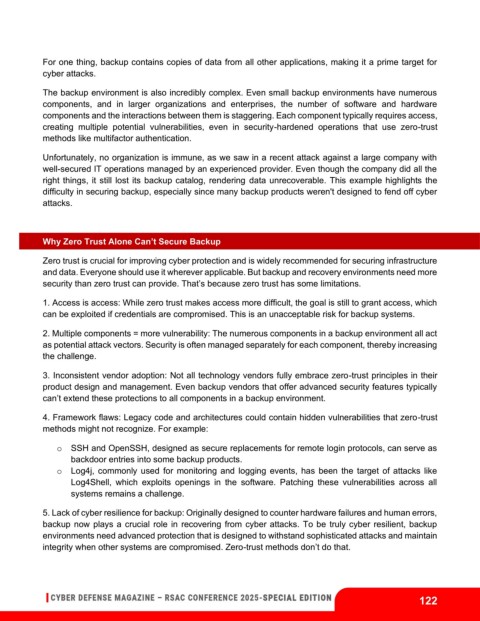 For one thing, backup contains copies of data from all other applications, making it a prime target for cyber attacks.

The backup environment is also incredibly complex. Even small backup environments have numerous components, and in larger organizations and enterprises, the number of software and hardware components and the interactions between them is staggering. Each component typically requires access, creating multiple potential vulnerabilities, even in security-hardened operations that use zero-trust methods like multifactor authentication.

Unfortunately, no organization is immune, as we saw in a recent attack against a large company with well-secured IT operations managed by an experienced provider. Even though the company did all the right things, it still lost its backup catalog, rendering data unrecoverable. This example highlights the difficulty in securing backup, especially since many backup products weren't designed to fend off cyber attacks.

Why Zero Trust Alone Can't Secure Backup

Zero trust is crucial for improving cyber protection and is widely recommended for securing infrastructure and data. Everyone should use it wherever applicable. But backup and recovery environments need more security than zero trust can provide. That's because zero trust has some limitations.

1. Access is access: While zero trust makes access more difficult, the goal is still to grant access, which can be exploited if credentials are compromised. This is an unacceptable risk for backup systems.

2. Multiple components = more vulnerability: The numerous components in a backup environment all act as potential attack vectors. Security is often managed separately for each component, thereby increasing the challenge.

3. Inconsistent vendor adoption: Not all technology vendors fully embrace zero-trust principles in their product design and management. Even backup vendors that offer advanced security features typically can't extend these protections to all components in a backup environment.

4. Framework flaws: Legacy code and architectures could contain hidden vulnerabilities that zero-trust methods might not recognize. For example:

o SSH and OpenSSH, designed as secure replacements for remote login protocols, can serve as backdoor entries into some backup products.
o Log4j, commonly used for monitoring and logging events, has been the target of attacks like Log4Shell, which exploits openings in the software. Patching these vulnerabilities across all systems remains a challenge.

5. Lack of cyber resilience for backup: Originally designed to counter hardware failures and human errors, backup now plays a crucial role in recovering from cyber attacks. To be truly cyber resilient, backup environments need advanced protection that is designed to withstand sophisticated attacks and maintain integrity when other systems are compromised. Zero-trust methods don't do that.

CYBER DEFENSE MAGAZINE – RSAC CONFERENCE 2025-SPECIAL EDITION 122